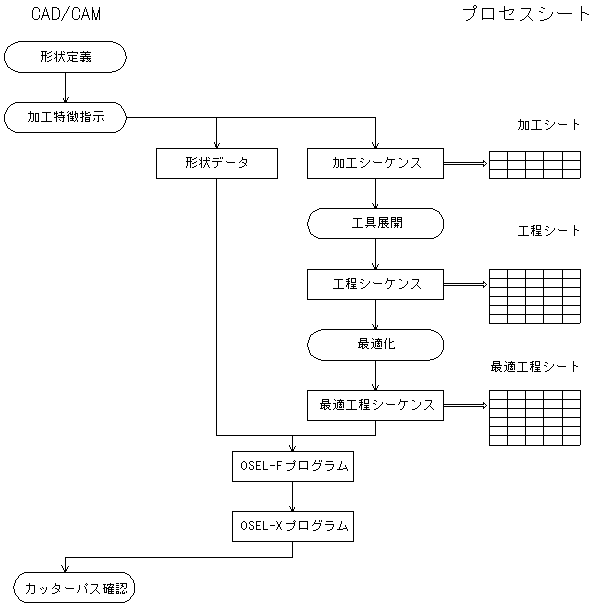 CAD/CAM

プロセスシート

形状定義

加工特徴指示

形状データ

加工シーケンス

加工シート

工具展開

工程シーケンス

工程シート

最適化

最適工程シーケンス

最適工程シート

OSEL-Fプログラム

OSEL-Xプログラム

カッターパス確認